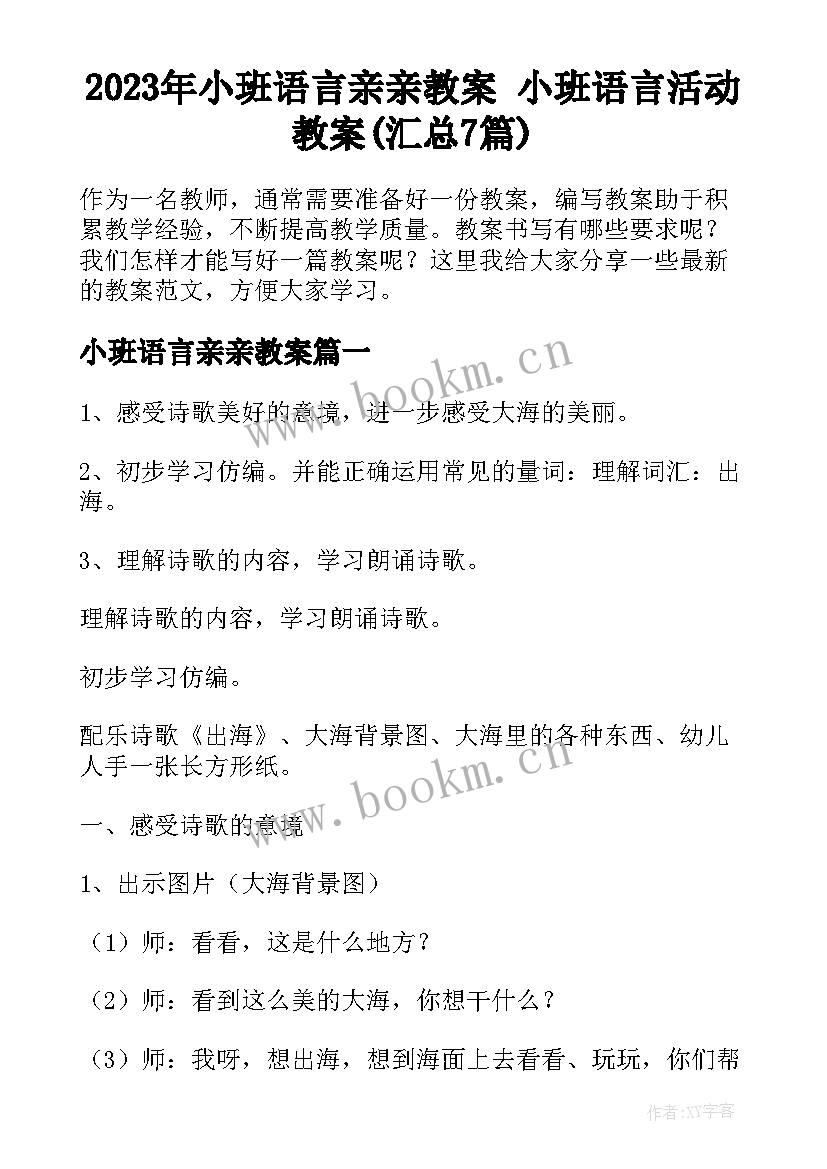 2023年小班语言亲亲教案 小班语言活动教案(汇总7篇)

作为一名教师，通常需要准备好一份教案，编写教案助于积累教学经验，不断提高教学质量。教案书写有哪些要求呢？我们怎样才能写好一篇教案呢？这里我给大家分享一些最新的教案范文，方便大家学习。

小班语言亲亲教案篇一

www.bookm.cn

1、感受诗歌美好的意境，进一步感受大海的美丽。

2、初步学习仿编。并能正确运用常见的量词：理解词汇：出海。

3、理解诗歌的内容，学习朗诵诗歌。

理解诗歌的内容，学习朗诵诗歌。

初步学习仿编。

配乐诗歌《出海》、大海背景图、大海里的各种东西、幼儿人手一张长方形纸。

www.bookm.cn

一、感受诗歌的意境

1、出示图片（大海背景图）

（1）师：看看，这是什么地方？

（2）师：看到这么美的大海，你想干什么？

（3）师：我呀，想出海，想到海面上去看看、玩玩，你们帮

作者：XY字客